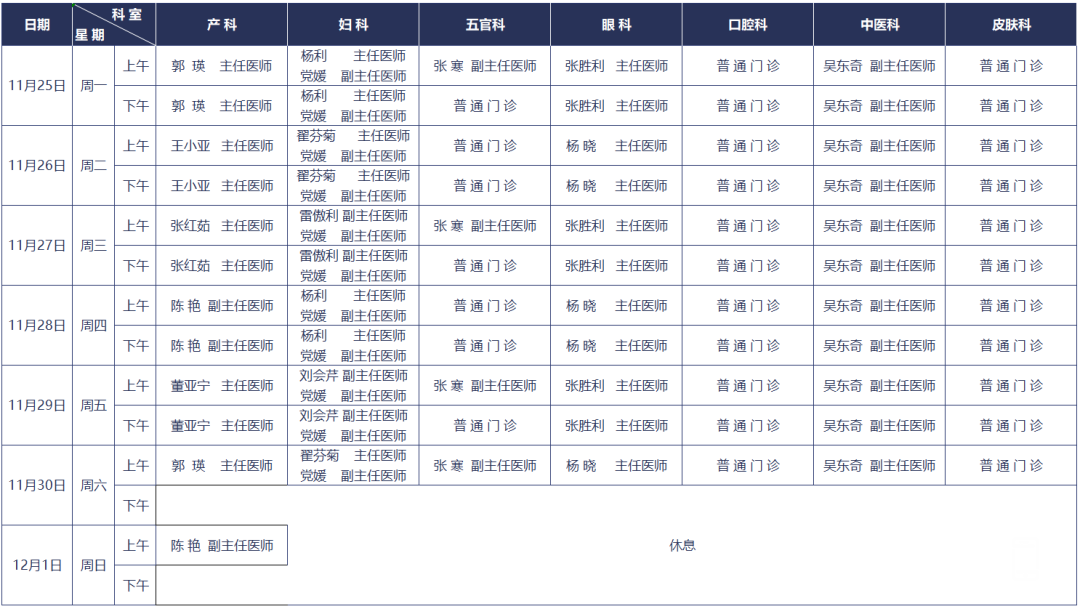 | 日期 | 科室 星期 |  | 产科 | 妇科 | 五官科 | 眼科 | 口腔科 | 中医科 | 皮肤科 |
|---|---|---|---|---|---|---|---|---|---|
| 11月25日 | 周一 | 上午 | 郭瑛 主任医师 | 杨利 主任医师 党媛 副主任医师 | 张寒 副主任医师 | 张胜利 主任医师 | 普通门诊 | 吴东奇 副主任医师 | 普通门诊 |
|  |  | 下午 | 郭瑛 主任医师 | 杨利 主任医师 党媛 副主任医师 | 普通门诊 | 张胜利 主任医师 | 普通门诊 | 吴东奇 副主任医师 | 普通门诊 |
| 11月26日 | 周二 | 上午 | 王小亚 主任医师 | 翟芬菊 主任医师 党媛 副主任医师 | 普通门诊 | 杨晓 主任医师 | 普通门诊 | 吴东奇 副主任医师 | 普通门诊 |
|  |  | 下午 | 王小亚 主任医师 | 翟芬菊 主任医师 党媛 副主任医师 | 普通门诊 | 杨晓 主任医师 | 普通门诊 | 吴东奇 副主任医师 | 普通门诊 |
| 11月27日 | 周三 | 上午 | 张红茹 主任医师 | 雷傲利 副主任医师 党媛 副主任医师 | 张寒 副主任医师 | 张胜利 主任医师 | 普通门诊 | 吴东奇 副主任医师 | 普通门诊 |
|  |  | 下午 | 张红茹 主任医师 | 雷傲利 副主任医师 党媛 副主任医师 | 普通门诊 | 张胜利 主任医师 | 普通门诊 | 吴东奇 副主任医师 | 普通门诊 |
| 11月28日 | 周四 | 上午 | 陈艳 副主任医师 | 杨利 主任医师 党媛 副主任医师 | 普通门诊 | 杨晓 主任医师 | 普通门诊 | 吴东奇 副主任医师 | 普通门诊 |
|  |  | 下午 | 陈艳 副主任医师 | 杨利 主任医师 党媛 副主任医师 | 普通门诊 | 杨晓 主任医师 | 普通门诊 | 吴东奇 副主任医师 | 普通门诊 |
| 11月29日 | 周五 | 上午 | 董亚宁 主任医师 | 刘会芹 副主任医师 党媛 副主任医师 | 张寒 副主任医师 | 张胜利 主任医师 | 普通门诊 | 吴东奇 副主任医师 | 普通门诊 |
|  |  | 下午 | 董亚宁 主任医师 | 刘会芹 副主任医师 党媛 副主任医师 | 普通门诊 | 张胜利 主任医师 | 普通门诊 | 吴东奇 副主任医师 | 普通门诊 |
| 11月30日 | 周六 | 上午 | 郭瑛 主任医师 | 翟芬菊 主任医师 党媛 副主任医师 | 张寒 副主任医师 | 杨晓 主任医师 | 普通门诊 | 吴东奇 副主任医师 | 普通门诊 |
|  |  | 下午 | 休息 |  |  |  |  |  |  |
| 12月1日 | 周日 | 上午 | 陈艳 副主任医师 |  |  |  |  |  |  |
|  |  | 下午 |  |  |  |  |  |  |  |